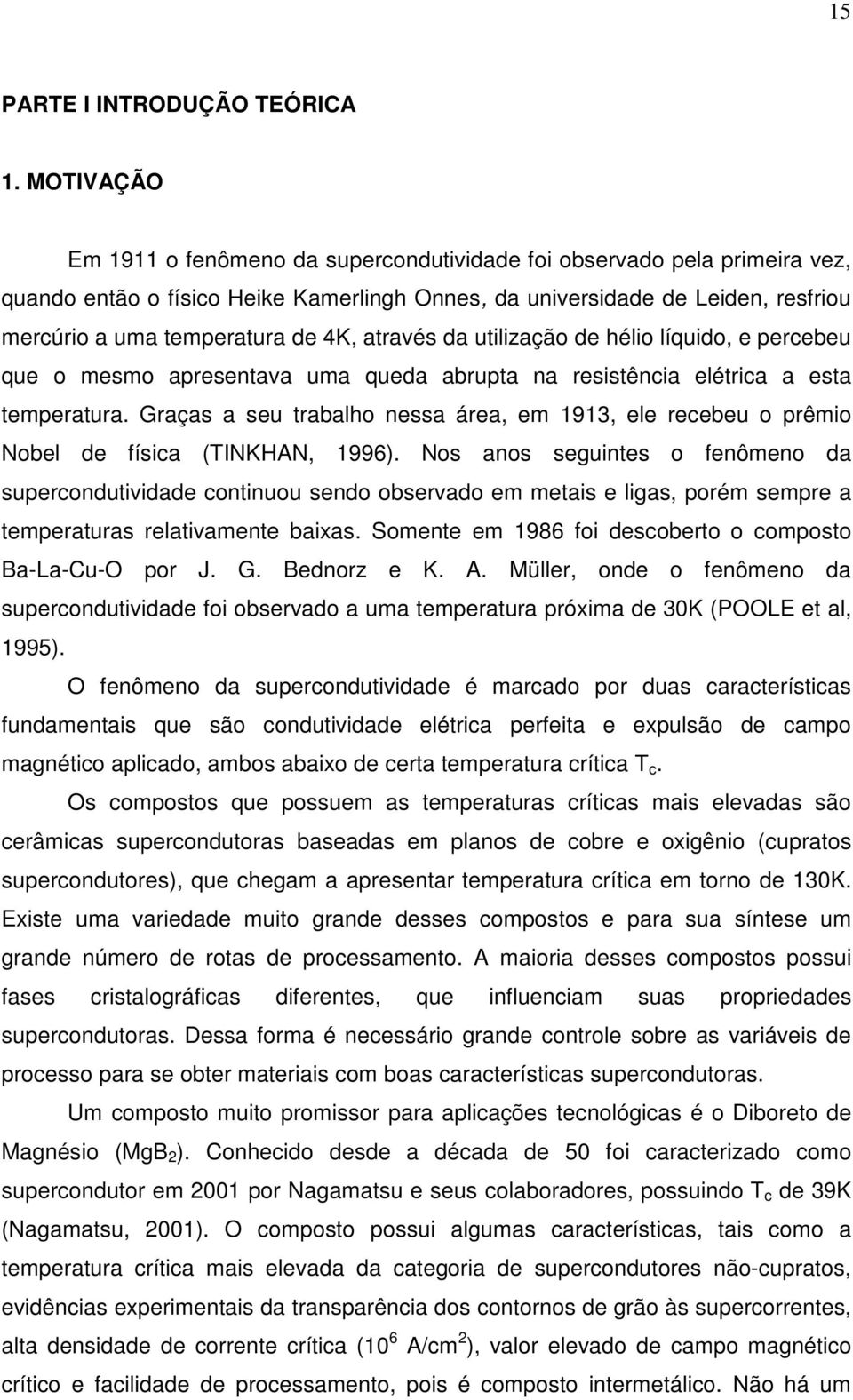 15

PARTE I INTRODUÇÃO TEÓRICA

1. MOTIVAÇÃO

Em 1911 o fenômeno da supercondutividade foi observado pela primeira vez, quando então o físico Heike Kamerlingh Onnes, da universidade de Leiden, resfriou mercúrio a uma temperatura de 4K, através da utilização de hélio líquido, e percebeu que o mesmo apresentava uma queda abrupta na resistência elétrica a esta temperatura. Graças a seu trabalho nessa área, em 1913, ele recebeu o prêmio Nobel de física (TINKHAN, 1996). Nos anos seguintes o fenômeno da supercondutividade continuou sendo observado em metais e ligas, porém sempre a temperaturas relativamente baixas. Somente em 1986 foi descoberto o composto Ba-La-Cu-O por J. G. Bednorz e K. A. Müller, onde o fenômeno da supercondutividade foi observado a uma temperatura próxima de 30K (POOLE et al, 1995).

O fenômeno da supercondutividade é marcado por duas características fundamentais que são condutividade elétrica perfeita e expulsão de campo magnético aplicado, ambos abaixo de certa temperatura crítica $T_c$.

Os compostos que possuem as temperaturas críticas mais elevadas são cerâmicas supercondutoras baseadas em planos de cobre e oxigênio (cupratos supercondutores), que chegam a apresentar temperatura crítica em torno de 130K. Existe uma variedade muito grande desses compostos e para sua síntese um grande número de rotas de processamento. A maioria desses compostos possui fases cristalográficas diferentes, que influenciam suas propriedades supercondutoras. Dessa forma é necessário grande controle sobre as variáveis de processo para se obter materiais com boas características supercondutoras.

Um composto muito promissor para aplicações tecnológicas é o Diboreto de Magnésio ($MgB_2$). Conhecido desde a década de 50 foi caracterizado como supercondutor em 2001 por Nagamatsu e seus colaboradores, possuindo $T_c$ de 39K (Nagamatsu, 2001). O composto possui algumas características, tais como a temperatura crítica mais elevada da categoria de supercondutores não-cupratos, evidências experimentais da transparência dos contornos de grão às supercorrentes, alta densidade de corrente crítica ($10^6$ A/cm$^2$), valor elevado de campo magnético crítico e facilidade de processamento, pois é composto intermetálico. Não há um